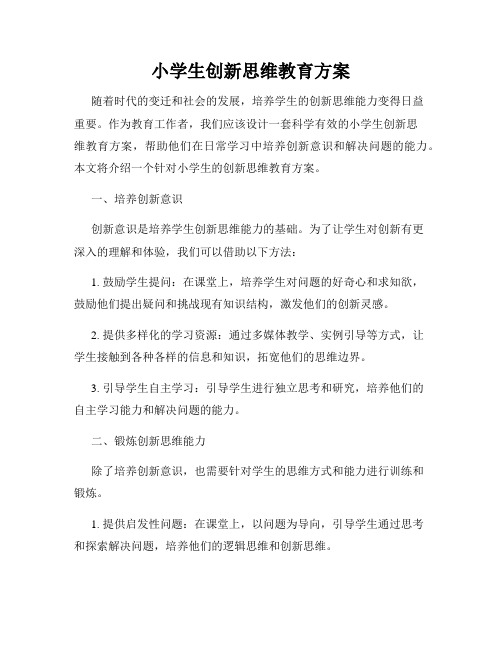 小学生创新思维教育方案

随着时代的变迁和社会的发展，培养学生的创新思维能力变得日益重要。作为教育工作者，我们应该设计一套科学有效的小学生创新思维教育方案，帮助他们在日常学习中培养创新意识和解决问题的能力。本文将介绍一个针对小学生的创新思维教育方案。

一、培养创新意识

创新意识是培养学生创新思维能力的基础。为了让学生对创新有更深入的理解和体验，我们可以借助以下方法：

1. 鼓励学生提问：在课堂上，培养学生对问题的好奇心和求知欲，鼓励他们提出疑问和挑战现有知识结构，激发他们的创新灵感。

2. 提供多样化的学习资源：通过多媒体教学、实例引导等方式，让学生接触到各种各样的信息和知识，拓宽他们的思维边界。

3. 引导学生自主学习：引导学生进行独立思考和研究，培养他们的自主学习能力和解决问题的能力。

二、锻炼创新思维能力

除了培养创新意识，也需要针对学生的思维方式和能力进行训练和锻炼。

1. 提供启发性问题：在课堂上，以问题为导向，引导学生通过思考和探索解决问题，培养他们的逻辑思维和创新思维。